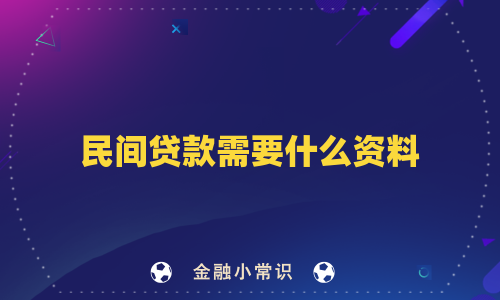 民间贷款需要什么资料

金融小常识